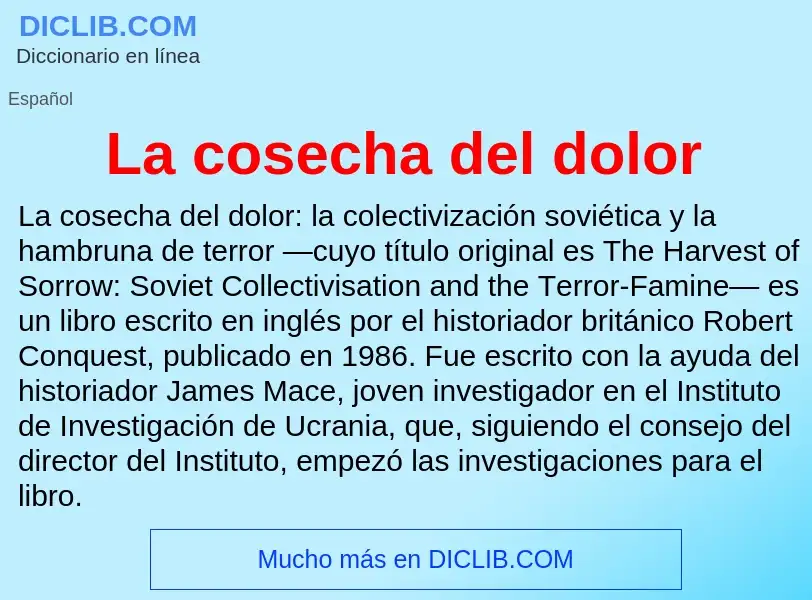 DICLIB.COM
Diccionario en línea

Español

La cosecha del dolor

La cosecha del dolor: la colectivización soviética y la hambruna de terror —cuyo título original es The Harvest of Sorrow: Soviet Collectivisation and the Terror-Famine— es un libro escrito en inglés por el historiador británico Robert Conquest, publicado en 1986. Fue escrito con la ayuda del historiador James Mace, joven investigador en el Instituto de Investigación de Ucrania, que, siguiendo el consejo del director del Instituto, empezó las investigaciones para el libro.

Mucho más en DICLIB.COM